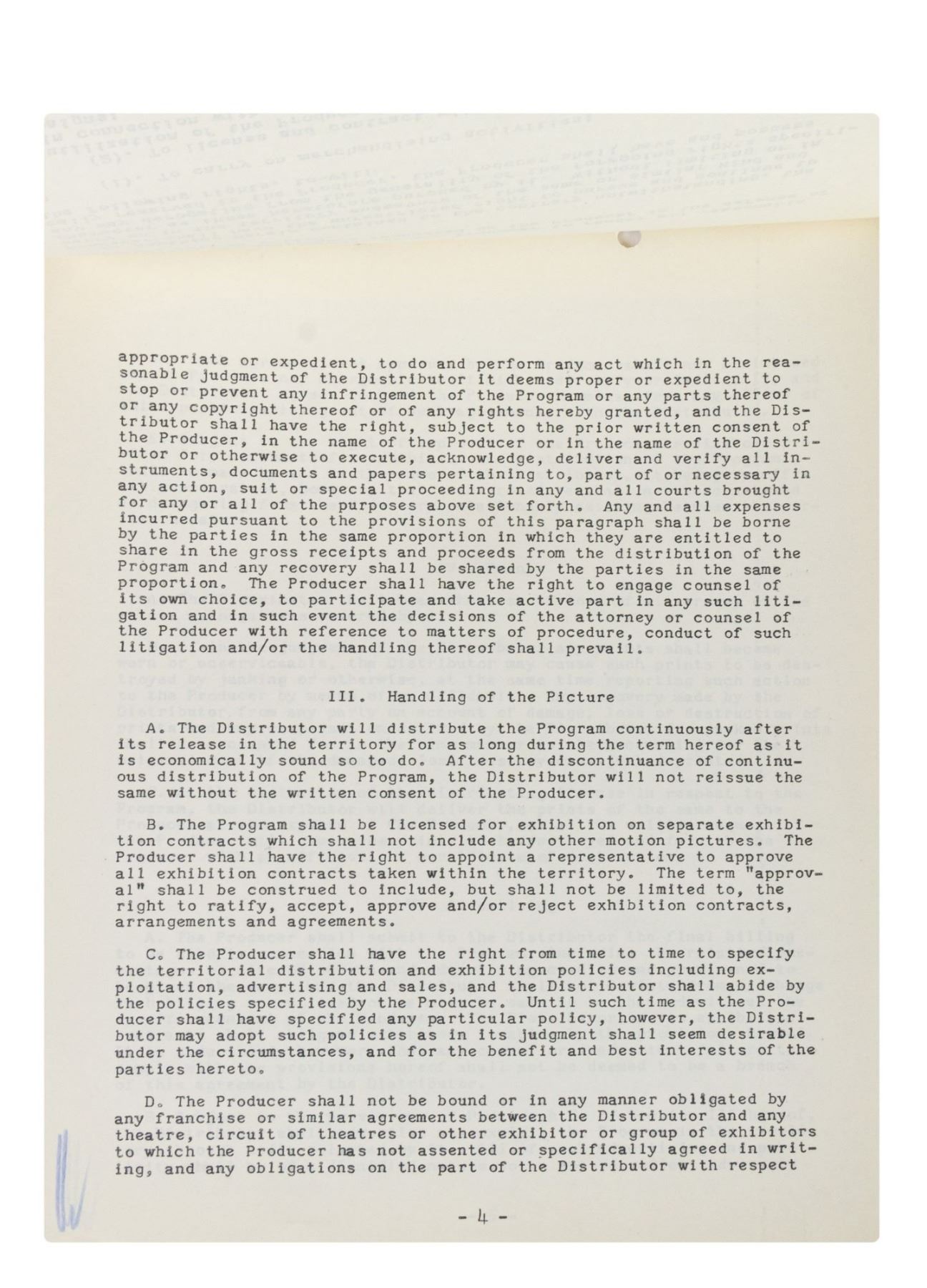 appropriate or expedient, to do and perform any act which in the reasonable judgment of the Distributor it deems proper or expedient to stop or prevent any infringement of the Program or any parts thereof or any copyright thereof or of any rights hereby granted, and the Distributor shall have the right, subject to the prior written consent of the Producer, in the name of the Producer or in the name of the Distributor or otherwise to execute, acknowledge, deliver and verify all instruments, documents and papers pertaining to, part of or necessary in any action, suit or special proceeding in any and all courts brought for any or all of the purposes above set forth. Any and all expenses incurred pursuant to the provisions of this paragraph shall be borne by the parties in the same proportion in which they are entitled to share in the gross receipts and proceeds from the distribution of the Program and any recovery shall be shared by the parties in the same proportion. The Producer shall have the right to engage counsel of its own choice, to participate and take active part in any such litigation and in such event the decisions of the attorney or counsel of the Producer with reference to matters of procedure, conduct of such litigation and/or the handling thereof shall prevail.

III. Handling of the Picture

A. The Distributor will distribute the Program continuously after its release in the territory for as long during the term hereof as it is economically sound so to do. After the discontinuance of continuous distribution of the Program, the Distributor will not reissue the same without the written consent of the Producer.

B. The Program shall be licensed for exhibition on separate exhibition contracts which shall not include any other motion pictures. The Producer shall have the right to appoint a representative to approve all exhibition contracts taken within the territory. The term "approval" shall be construed to include, but shall not be limited to, the right to ratify, accept, approve and/or reject exhibition contracts, arrangements and agreements.

C. The Producer shall have the right from time to time to specify the territorial distribution and exhibition policies including exploitation, advertising and sales, and the Distributor shall abide by the policies specified by the Producer. Until such time as the Producer shall have specified any particular policy, however, the Distributor may adopt such policies as in its judgment shall seem desirable under the circumstances, and for the benefit and best interests of the parties hereto.

D. The Producer shall not be bound or in any manner obligated by any franchise or similar agreements between the Distributor and any theatre, circuit of theatres or other exhibitor or group of exhibitors to which the Producer has not assented or specifically agreed in writing, and any obligations on the part of the Distributor with respect

- 4 -